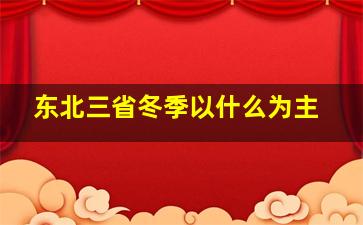 东北三省冬季以什么为主